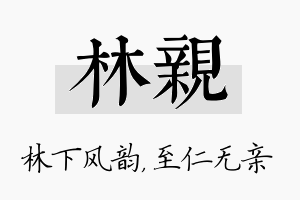 林親

林下风韵,至仁无亲